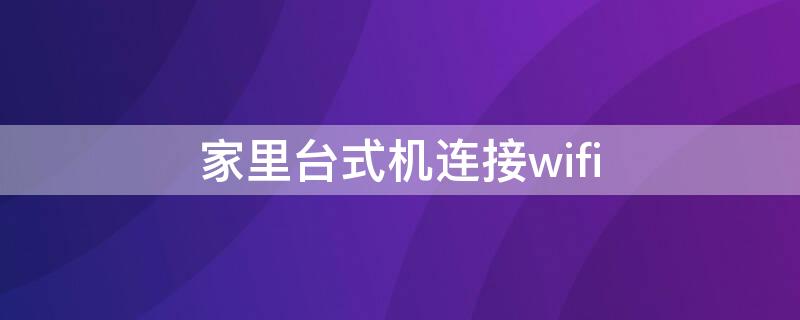 家里台式机连接wifi